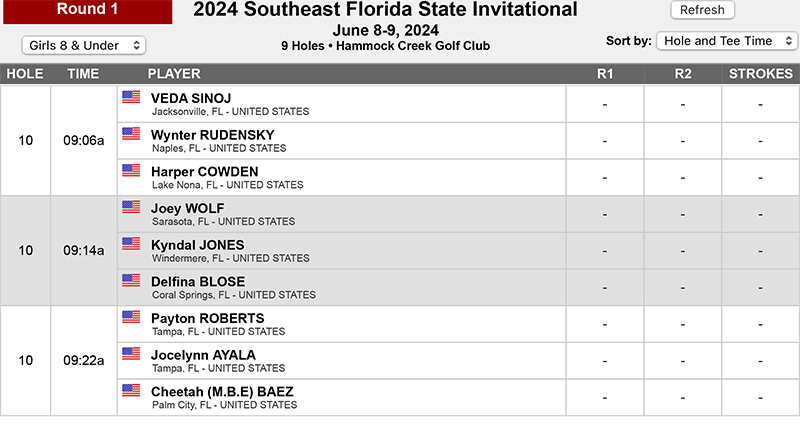 Round 1

2024 Southeast Florida State Invitational
June 8-9, 2024
9 Holes • Hammock Creek Golf Club

Refresh

Girls 8 & Under

Sort by: Hole and Tee Time

| HOLE | TIME | PLAYER | R1 | R2 | STROKES |
|---|---|---|---|---|---|
| 10 | 09:06a | VEDA SINOJ Jacksonville, FL - UNITED STATES | - | - | - |
| | | Wynter RUDENSKY Naples, FL - UNITED STATES | - | - | - |
| | | Harper COWDEN Lake Nona, FL - UNITED STATES | - | - | - |
| 10 | 09:14a | Joey WOLF Sarasota, FL - UNITED STATES | - | - | - |
| | | Kyndal JONES Windermere, FL - UNITED STATES | - | - | - |
| | | Delfina BLOSE Coral Springs, FL - UNITED STATES | - | - | - |
| 10 | 09:22a | Payton ROBERTS Tampa, FL - UNITED STATES | - | - | - |
| | | Jocelynn AYALA Tampa, FL - UNITED STATES | - | - | - |
| | | Cheetah (M.B.E) BAEZ Palm City, FL - UNITED STATES | - | - | - |